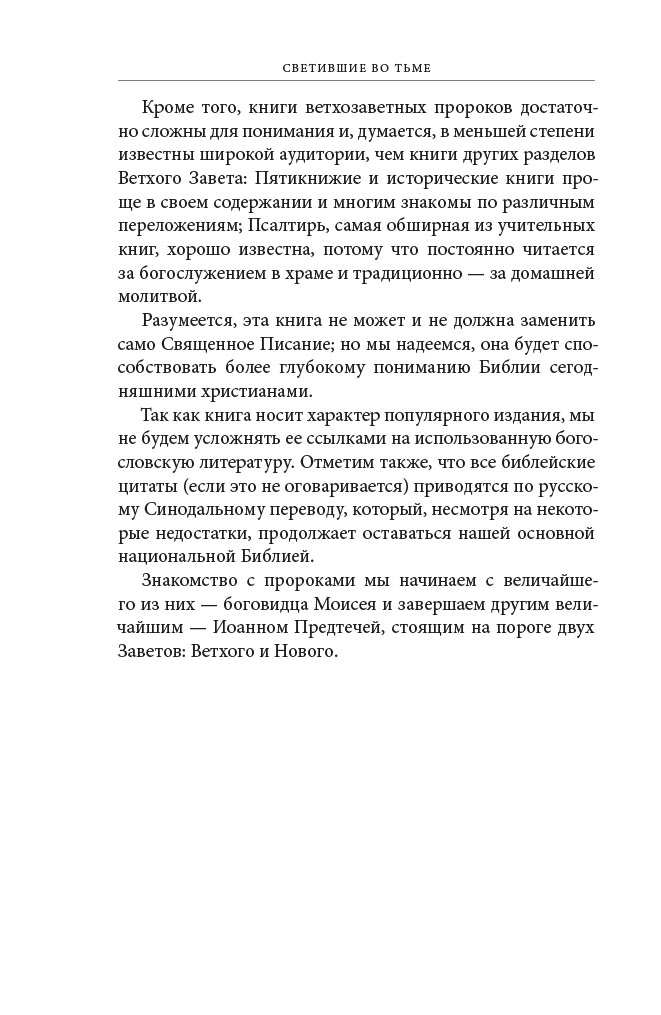 СВЕТИВШИЕ ВО ТЬМЕ

Кроме того, книги ветхозаветных пророков достаточно сложны для понимания и, думается, в меньшей степени известны широкой аудитории, чем книги других разделов Ветхого Завета: Пятикнижие и исторические книги проще в своем содержании и многим знакомы по различным переложениям; Псалтирь, самая обширная из учительных книг, хорошо известна, потому что постоянно читается за богослужением в храме и традиционно — за домашней молитвой.

Разумеется, эта книга не может и не должна заменить само Священное Писание; но мы надеемся, она будет способствовать более глубокому пониманию Библии сегодняшними христианами.

Так как книга носит характер популярного издания, мы не будем усложнять ее ссылками на использованную богословскую литературу. Отметим также, что все библейские цитаты (если это не оговаривается) приводятся по русскому Синодальному переводу, который, несмотря на некоторые недостатки, продолжает оставаться нашей основной национальной Библией.

Знакомство с пророками мы начинаем с величайшего из них — боговидца Моисея и завершаем другим величайшим — Иоанном Предтечей, стоящим на пороге двух Заветов: Ветхого и Нового.